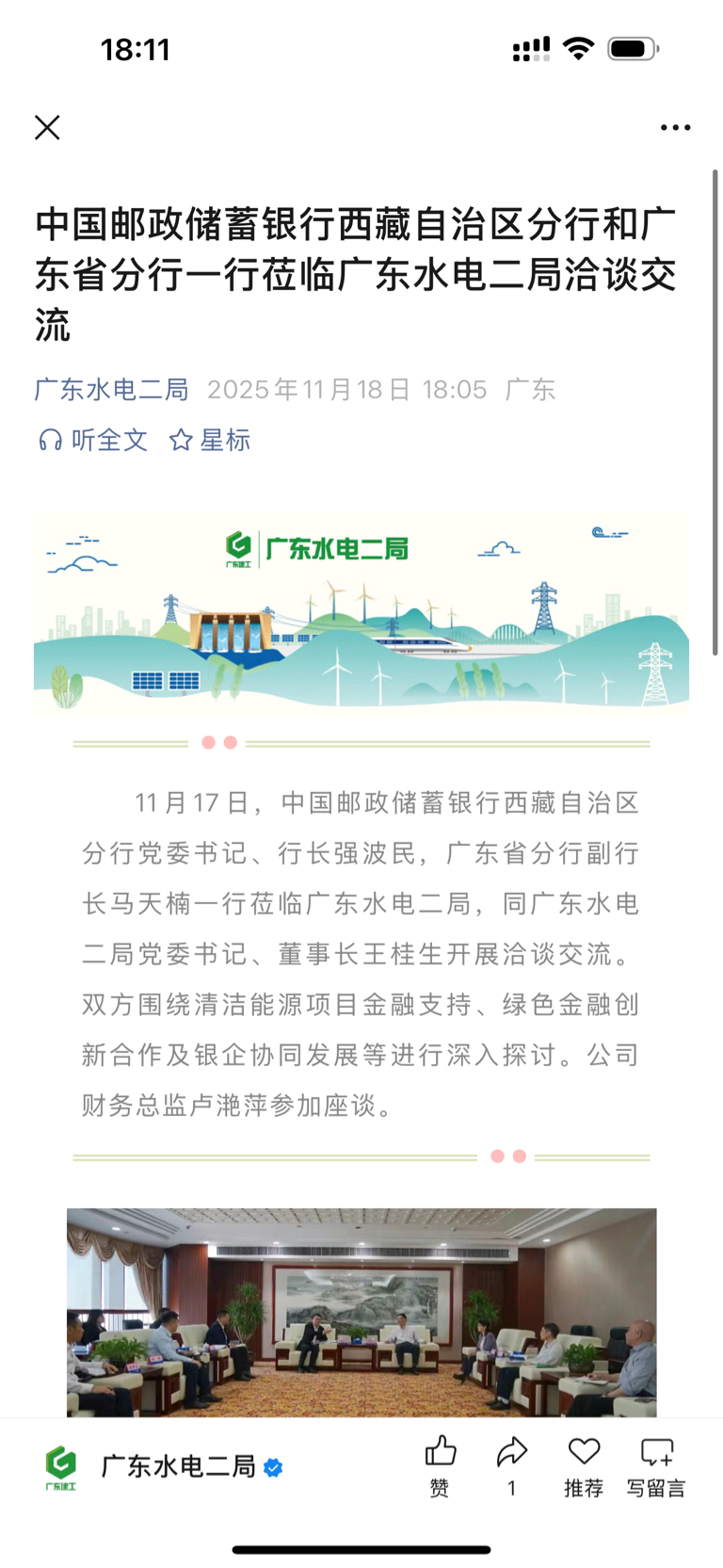 18:11

中国邮政储蓄银行西藏自治区分行和广东省分行一行莅临广东水电二局洽谈交流

广东水电二局 2025年11月18日 18:05 广东

听全文 星标

广东建工 广东水电二局

11月17日，中国邮政储蓄银行西藏自治区分行党委书记、行长强波民，广东省分行副行长马天楠一行莅临广东水电二局，同广东水电二局党委书记、董事长王桂生开展洽谈交流。双方围绕清洁能源项目金融支持、绿色金融创新合作及银企协同发展等进行深入探讨。公司财务总监卢滟萍参加座谈。

广东建工 广东水电二局

赞 1 推荐 写留言